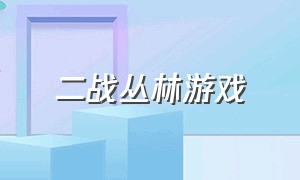 二战丛林游戏